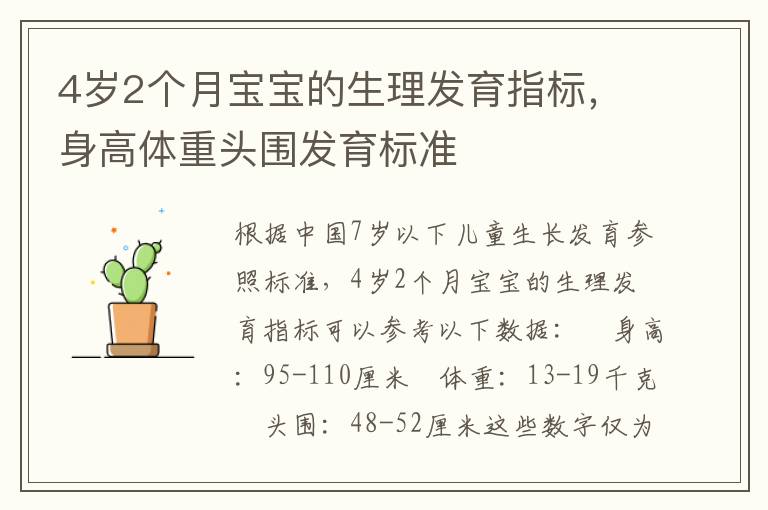 4岁2个月宝宝的生理发育指标，身高体重头围发育标准

根据中国7岁以下儿童生长发育参照标准，4岁2个月宝宝的生理发育指标可以参考以下数据：　身高：95-110厘米　体重：13-19千克　头围：48-52厘米这些数字仅为